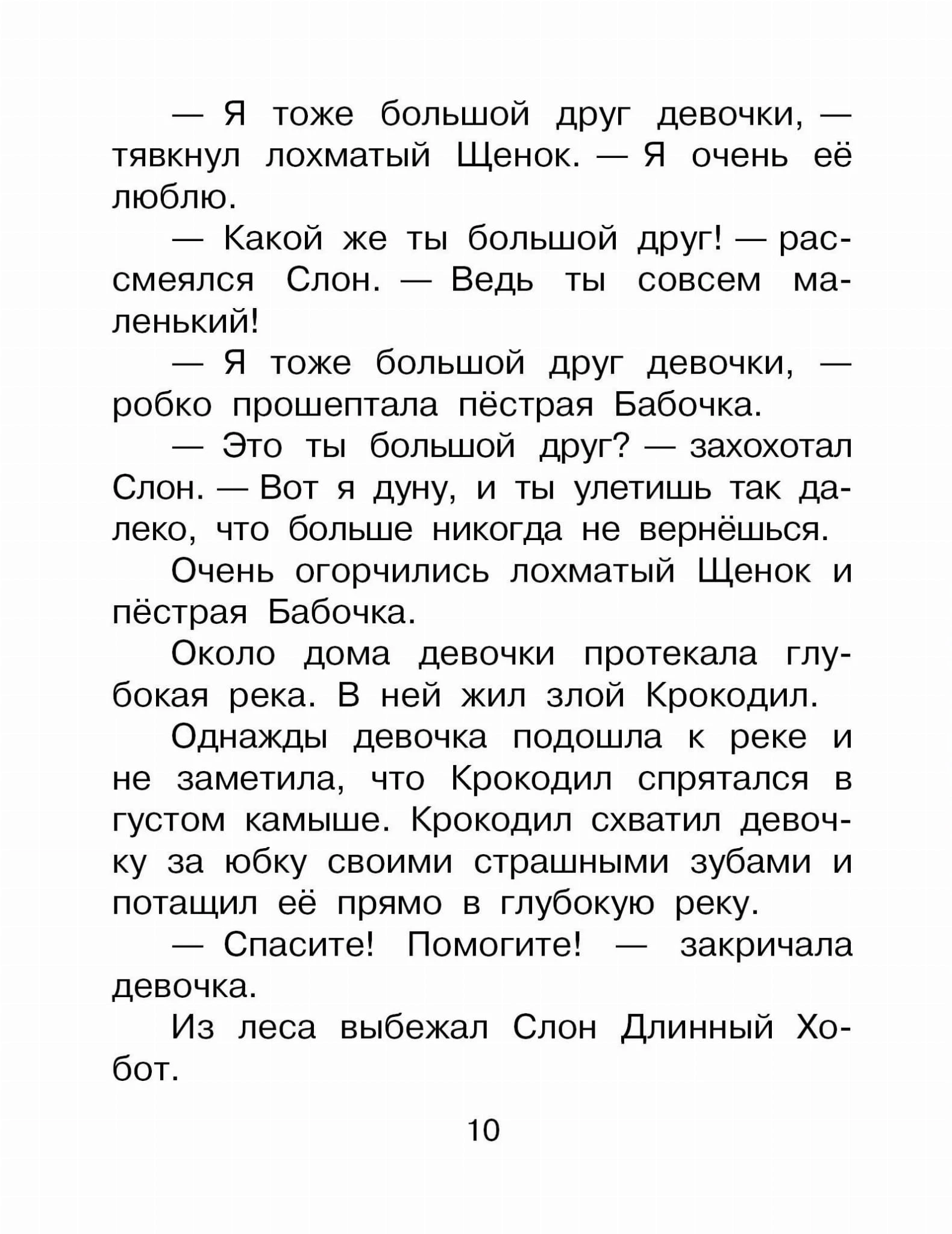 — Я тоже большой друг девочки, — тявкнул лохматый Щенок. — Я очень её люблю.

— Какой же ты большой друг! — рассмеялся Слон. — Ведь ты совсем маленький!

— Я тоже большой друг девочки, — робко прошептала пёстрая Бабочка.

— Это ты большой друг? — захохотал Слон. — Вот я дуну, и ты улетишь так далеко, что больше никогда не вернёшься.

Очень огорчились лохматый Щенок и пёстрая Бабочка.

Около дома девочки протекала глубокая река. В ней жил злой Крокодил.

Однажды девочка подошла к реке и не заметила, что Крокодил спрятался в густом камыше. Крокодил схватил девочку за юбку своими страшными зубами и потащил её прямо в глубокую реку.

— Спасите! Помогите! — закричала девочка.

Из леса выбежал Слон Длинный Хобот.

10